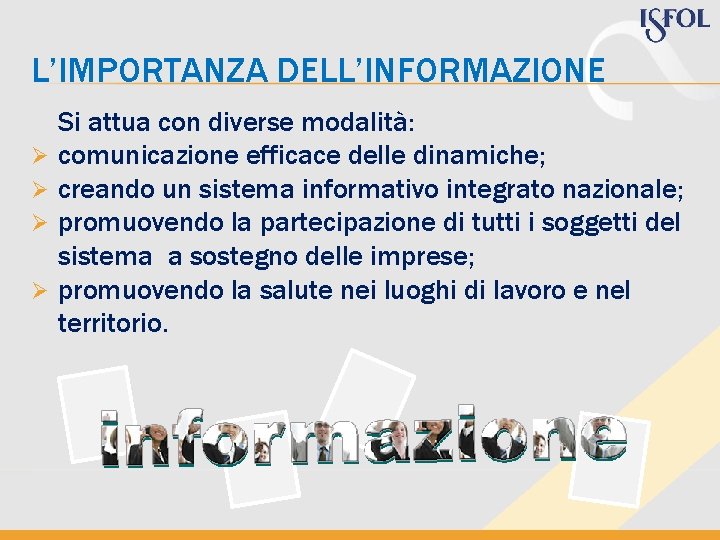 ISFOL

L'IMPORTANZA DELL'INFORMAZIONE

Si attua con diverse modalità:
➢ comunicazione efficace delle dinamiche;
➢ creando un sistema informativo integrato nazionale;
➢ promuovendo la partecipazione di tutti i soggetti del sistema a sostegno delle imprese;
➢ promuovendo la salute nei luoghi di lavoro e nel territorio.

informazione